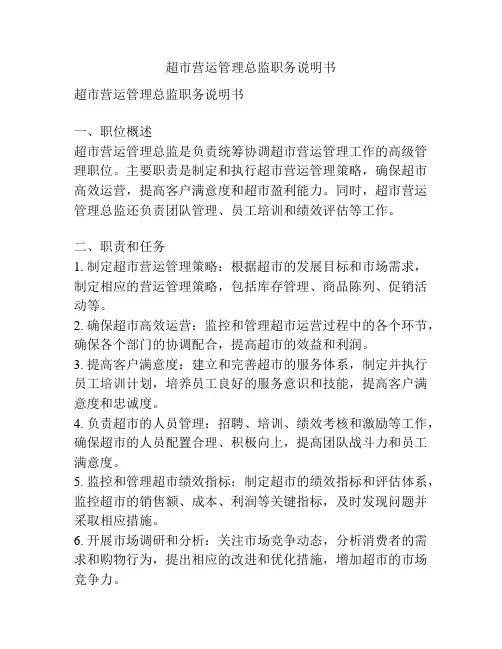 超市营运管理总监职务说明书

超市营运管理总监职务说明书

一、职位概述
超市营运管理总监是负责统筹协调超市营运管理工作的高级管理职位。主要职责是制定和执行超市营运管理策略，确保超市高效运营，提高客户满意度和超市盈利能力。同时，超市营运管理总监还负责团队管理、员工培训和绩效评估等工作。

二、职责和任务
1. 制定超市营运管理策略：根据超市的发展目标和市场需求，制定相应的营运管理策略，包括库存管理、商品陈列、促销活动等。
2. 确保超市高效运营：监控和管理超市运营过程中的各个环节，确保各个部门的协调配合，提高超市的效益和利润。
3. 提高客户满意度：建立和完善超市的服务体系，制定并执行员工培训计划，培养员工良好的服务意识和技能，提高客户满意度和忠诚度。
4. 负责超市的人员管理：招聘、培训、绩效考核和激励等工作，确保超市的人员配置合理、积极向上，提高团队战斗力和员工满意度。
5. 监控和管理超市绩效指标：制定超市的绩效指标和评估体系，监控超市的销售额、成本、利润等关键指标，及时发现问题并采取相应措施。
6. 开展市场调研和分析：关注市场竞争动态，分析消费者的需求和购物行为，提出相应的改进和优化措施，增加超市的市场竞争力。